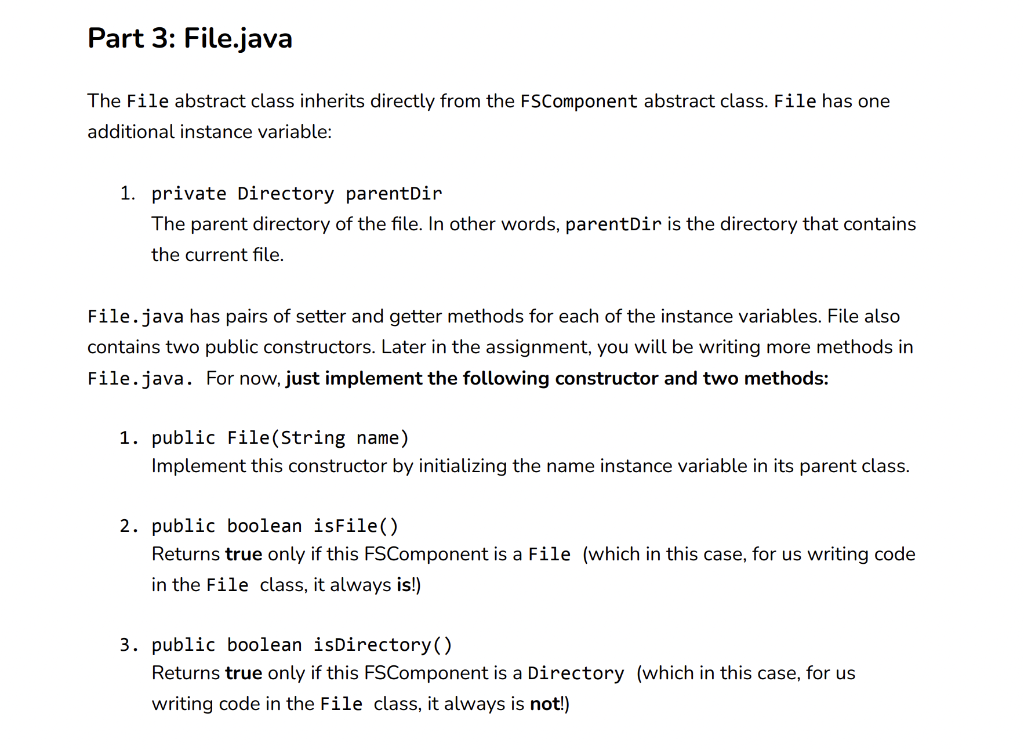 Part 3: File.java

The File abstract class inherits directly from the FSComponent abstract class. File has one additional instance variable:

1. private Directory parentDir
The parent directory of the file. In other words, parentDir is the directory that contains the current file.

File.java has pairs of setter and getter methods for each of the instance variables. File also contains two public constructors. Later in the assignment, you will be writing more methods in File.java. For now, just implement the following constructor and two methods:

1. public File(String name)
Implement this constructor by initializing the name instance variable in its parent class.

2. public boolean isFile()
Returns true only if this FSComponent is a File (which in this case, for us writing code in the File class, it always is!)

3. public boolean isDirectory()
Returns true only if this FSComponent is a Directory (which in this case, for us writing code in the File class, it always is not!)